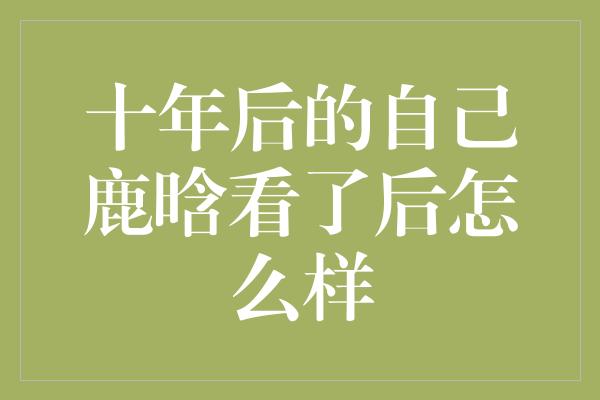 十年后的自己鹿晗看了后怎么样